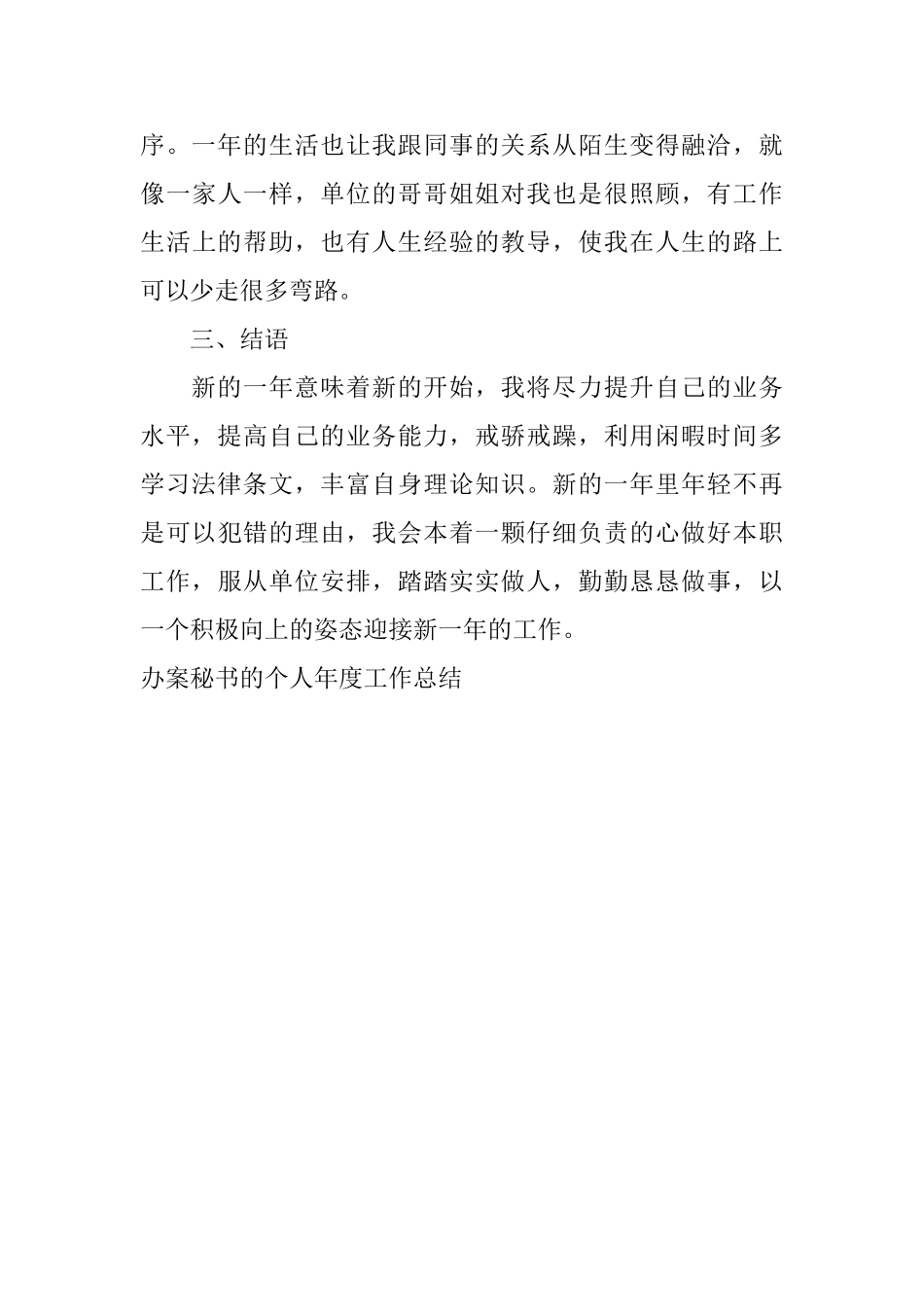 序。一年的生活也让我跟同事的关系从陌生变得融洽，就像一家人一样，单位的哥哥姐姐对我也是很照顾，有工作生活上的帮助，也有人生经验的教导，使我在人生的路上可以少走很多弯路。

三、结语

新的一年意味着新的开始，我将尽力提升自己的业务水平，提高自己的业务能力，戒骄戒躁，利用闲暇时间多学习法律条文，丰富自身理论知识。新的一年里年轻不再是可以犯错的理由，我会本着一颗仔细负责的心做好本职工作，服从单位安排，踏踏实实做人，勤勤恳恳做事，以一个积极向上的姿态迎接新一年的工作。

办案秘书的个人年度工作总结